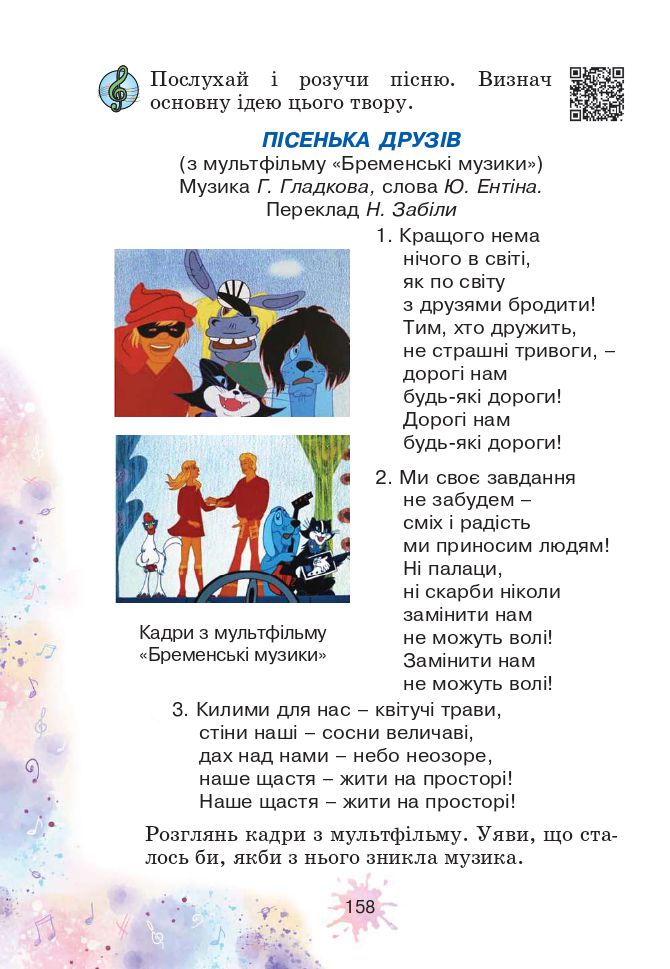 Послухай і розучи пісню. Визнач основну ідею цього твору.

ПІСЕНЬКА ДРУЗІВ
(з мультфільму «Бременські музики»)
Музика Г. Гладкова, слова Ю. Ентіна.
Переклад Н. Забіли

1. Кращого нема
нічого в світі,
як по світу
з друзями бродити!
Тим, хто дружить,
не страшні тривоги, –
дорогі нам
будь-які дороги!
Дорогі нам
будь-які дороги!

2. Ми своє завдання
не забудем –
сміх і радість
ми приносим людям!
Ні палаци,
ні скарби ніколи
замінити нам
не можуть волі!
Замінити нам
не можуть волі!

Кадри з мультфільму «Бременські музики»

3. Килими для нас – квітучі трави,
стіни наші – сосни величаві,
дах над нами – небо неозоре,
наше щастя – жити на просторі!
Наше щастя – жити на просторі!

Розглянь кадри з мультфільму. Уяви, що сталось би, якби з нього зникла музика.

158